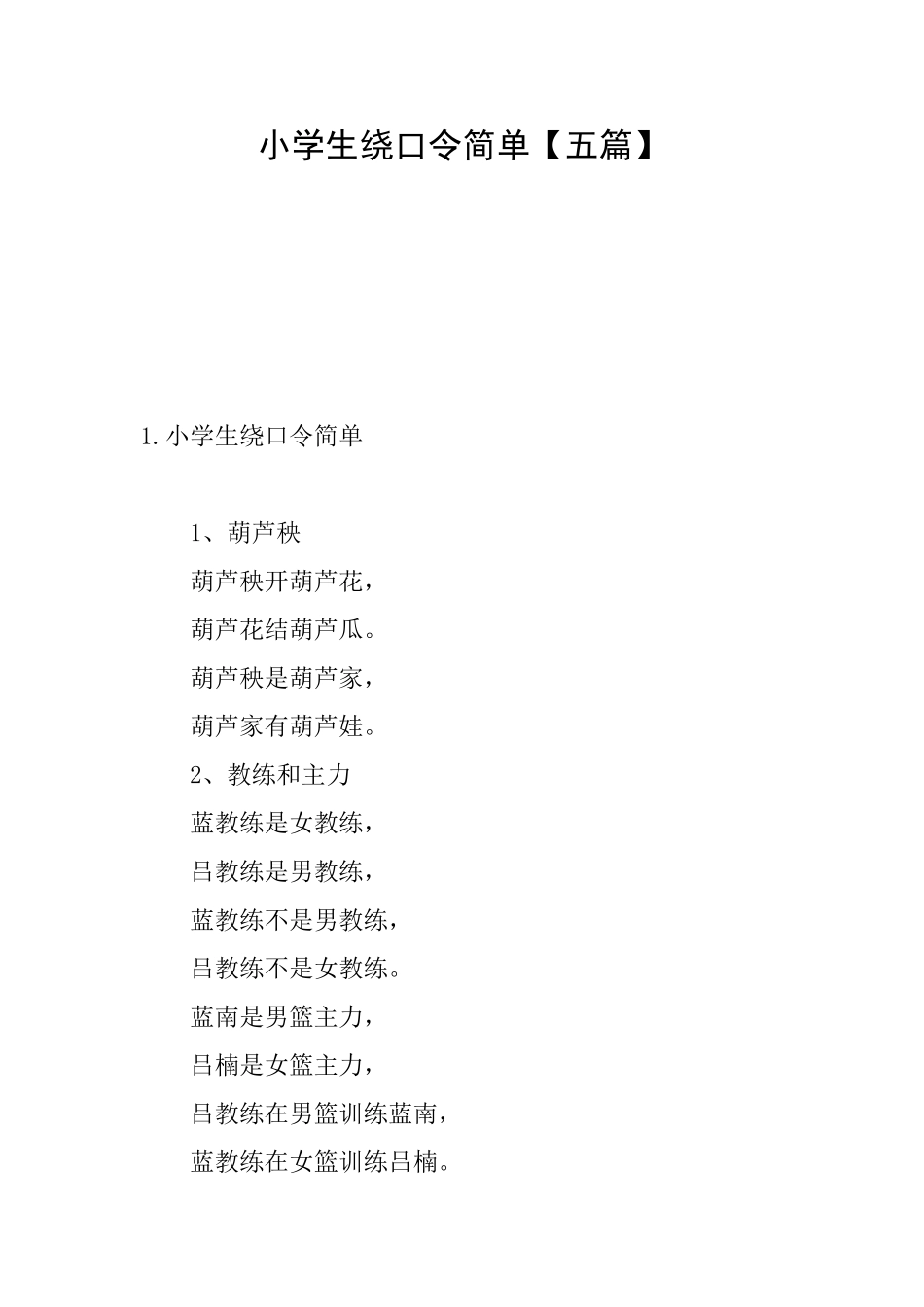 小学生绕口令简单【五篇】

1.小学生绕口令简单

1、葫芦秧

葫芦秧开葫芦花，

葫芦花结葫芦瓜。

葫芦秧是葫芦家，

葫芦家有葫芦娃。

2、教练和主力

蓝教练是女教练，

吕教练是男教练，

蓝教练不是男教练，

吕教练不是女教练。

蓝南是男篮主力，

吕楠是女篮主力，

吕教练在男篮训练蓝南，

蓝教练在女篮训练吕楠。